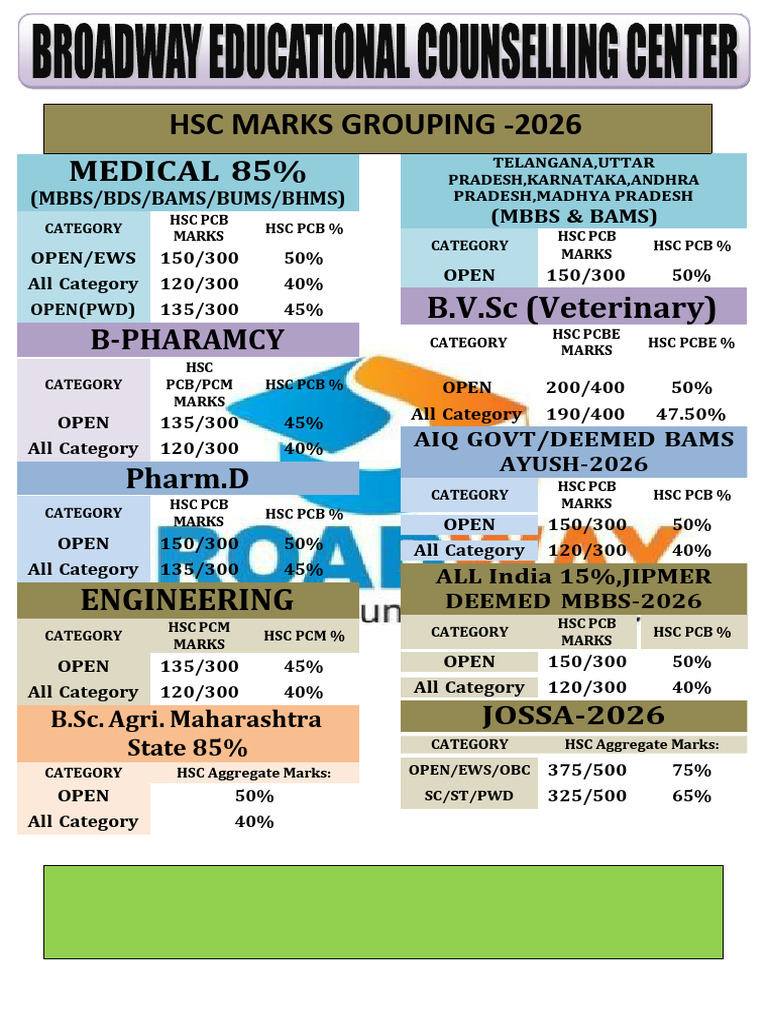 BROADWAY EDUCATIONAL COUNSELLING CENTER

HSC MARKS GROUPING -2026

MEDICAL 85%
(MBBS/BDS/BAMS/BUMS/BHMS)

| CATEGORY | HSC PCB MARKS | HSC PCB % |
|---|---|---|
| OPEN/EWS | 150/300 | 50% |
| All Category | 120/300 | 40% |
| OPEN(PWD) | 135/300 | 45% |

B-PHARAMCY

| CATEGORY | HSC PCB/PCM MARKS | HSC PCB % |
|---|---|---|
| OPEN | 135/300 | 45% |
| All Category | 120/300 | 40% |

Pharm.D

| CATEGORY | HSC PCB MARKS | HSC PCB % |
|---|---|---|
| OPEN | 150/300 | 50% |
| All Category | 135/300 | 45% |

ENGINEERING

| CATEGORY | HSC PCM MARKS | HSC PCM % |
|---|---|---|
| OPEN | 135/300 | 45% |
| All Category | 120/300 | 40% |

B.Sc. Agri. Maharashtra State 85%

| CATEGORY | HSC Aggregate Marks: |
|---|---|
| OPEN | 50% |
| All Category | 40% |

TELANGANA,UTTAR PRADESH,KARNATAKA,ANDHRA PRADESH,MADHYA PRADESH
(MBBS & BAMS)

| CATEGORY | HSC PCB MARKS | HSC PCB % |
|---|---|---|
| OPEN | 150/300 | 50% |

B.V.Sc (Veterinary)

| CATEGORY | HSC PCBE MARKS | HSC PCBE % |
|---|---|---|
| OPEN | 200/400 | 50% |
| All Category | 190/400 | 47.50% |

AIQ GOVT/DEEMED BAMS AYUSH-2026

| CATEGORY | HSC PCB MARKS | HSC PCB % |
|---|---|---|
| OPEN | 150/300 | 50% |
| All Category | 120/300 | 40% |

ALL India 15%,JIPMER DEEMED MBBS-2026

| CATEGORY | HSC PCB MARKS | HSC PCB % |
|---|---|---|
| OPEN | 150/300 | 50% |
| All Category | 120/300 | 40% |

JOSSA-2026

| CATEGORY | HSC Aggregate Marks: | |
|---|---|---|
| OPEN/EWS/OBC | 375/500 | 75% |
| SC/ST/PWD | 325/500 | 65% |